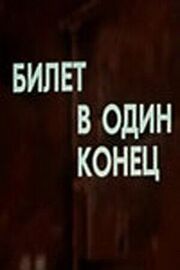 БИЛЕТ
В ОДИН
КОНЕЦ